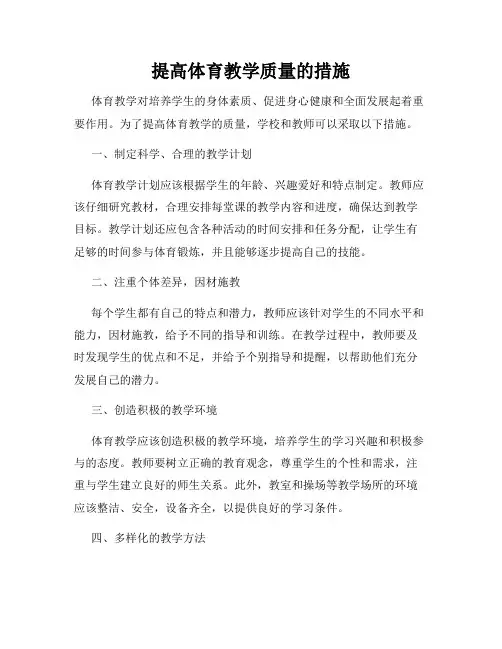 提高体育教学质量的措施

体育教学对培养学生的身体素质、促进身心健康和全面发展起着重要作用。为了提高体育教学的质量，学校和教师可以采取以下措施。

一、制定科学、合理的教学计划

体育教学计划应该根据学生的年龄、兴趣爱好和特点制定。教师应该仔细研究教材，合理安排每堂课的教学内容和进度，确保达到教学目标。教学计划还应包含各种活动的时间安排和任务分配，让学生有足够的时间参与体育锻炼，并且能够逐步提高自己的技能。

二、注重个体差异，因材施教

每个学生都有自己的特点和潜力，教师应该针对学生的不同水平和能力，因材施教，给予不同的指导和训练。在教学过程中，教师要及时发现学生的优点和不足，并给予个别指导和提醒，以帮助他们充分发展自己的潜力。

三、创造积极的教学环境

体育教学应该创造积极的教学环境，培养学生的学习兴趣和积极参与的态度。教师要树立正确的教育观念，尊重学生的个性和需求，注重与学生建立良好的师生关系。此外，教室和操场等教学场所的环境应该整洁、安全，设备齐全，以提供良好的学习条件。

四、多样化的教学方法